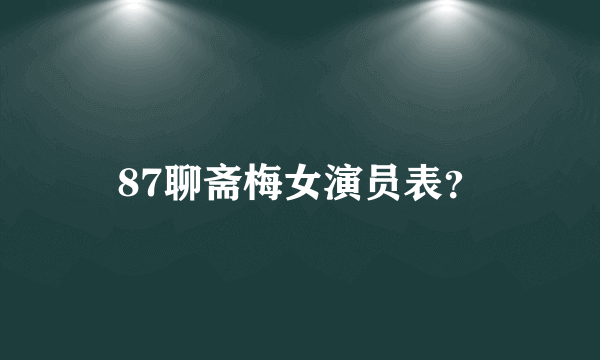 87聊斋梅女演员表?